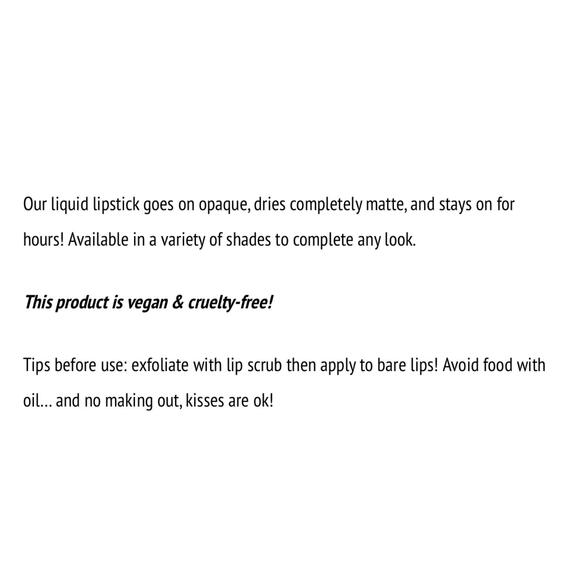 Our liquid lipstick goes on opaque, dries completely matte, and stays on for hours! Available in a variety of shades to complete any look.

This product is vegan & cruelty-free!

Tips before use: exfoliate with lip scrub then apply to bare lips! Avoid food with oil... and no making out, kisses are ok!